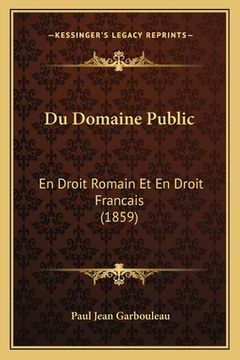 —KESSINGER'S LEGACY REPRINTS—

Du Domaine Public

En Droit Romain Et En Droit Francais
(1859)

Paul Jean Garbouleau